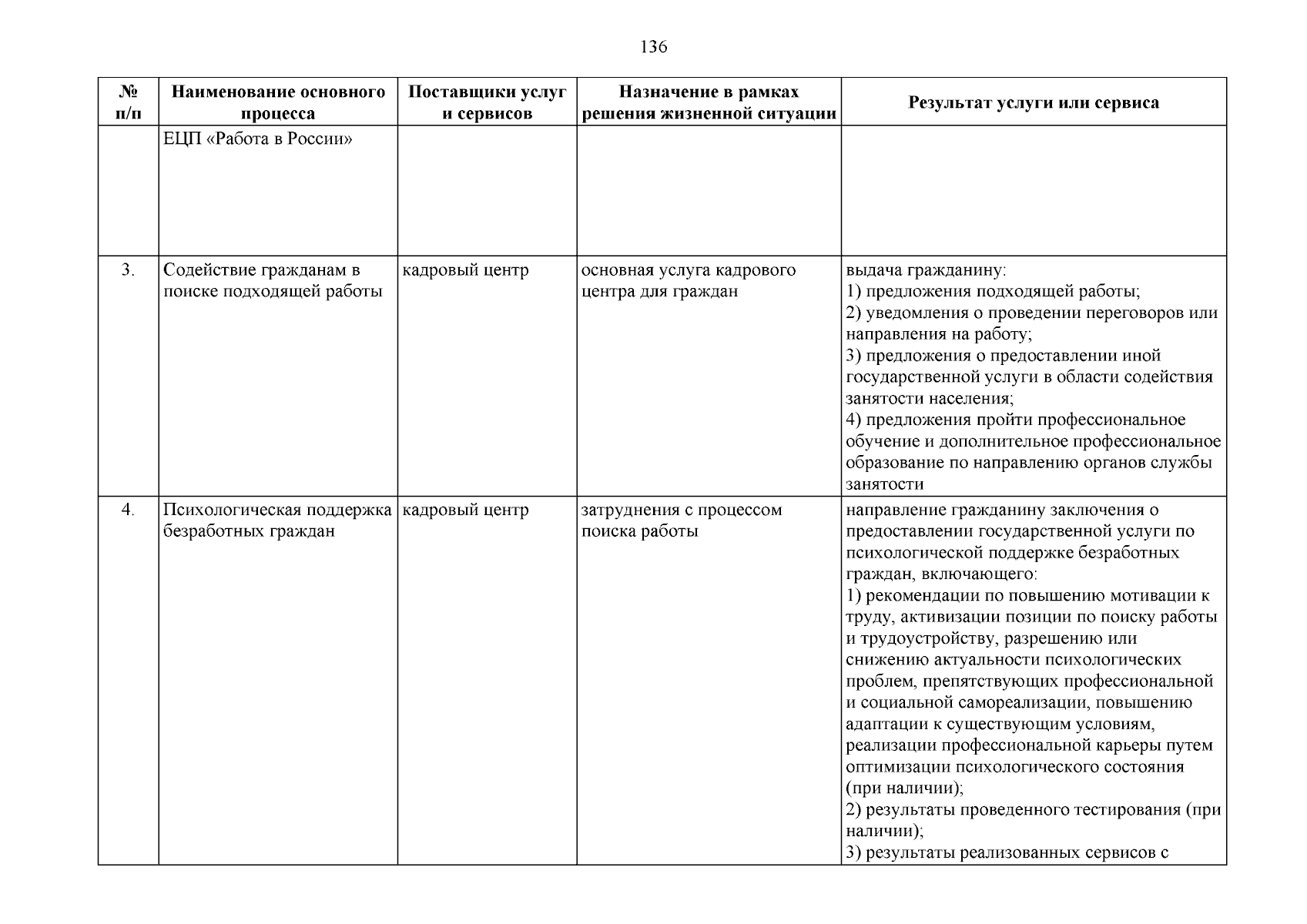 136

| № п/п | Наименование основного процесса | Поставщики услуг и сервисов | Назначение в рамках решения жизненной ситуации | Результат услуги или сервиса |
|---|---|---|---|---|
| | ЕЦП «Работа в России» | | | |
| 3. | Содействие гражданам в поиске подходящей работы | кадровый центр | основная услуга кадрового центра для граждан | выдача гражданину: 1) предложения подходящей работы; 2) уведомления о проведении переговоров или направления на работу; 3) предложения о предоставлении иной государственной услуги в области содействия занятости населения; 4) предложения пройти профессиональное обучение и дополнительное профессиональное образование по направлению органов службы занятости |
| 4. | Психологическая поддержка безработных граждан | кадровый центр | затруднения с процессом поиска работы | направление гражданину заключения о предоставлении государственной услуги по психологической поддержке безработных граждан, включающего: 1) рекомендации по повышению мотивации к труду, активизации позиции по поиску работы и трудоустройству, разрешению или снижению актуальности психологических проблем, препятствующих профессиональной и социальной самореализации, повышению адаптации к существующим условиям, реализации профессиональной карьеры путем оптимизации психологического состояния (при наличии); 2) результаты проведенного тестирования (при наличии); 3) результаты реализованных сервисов с |